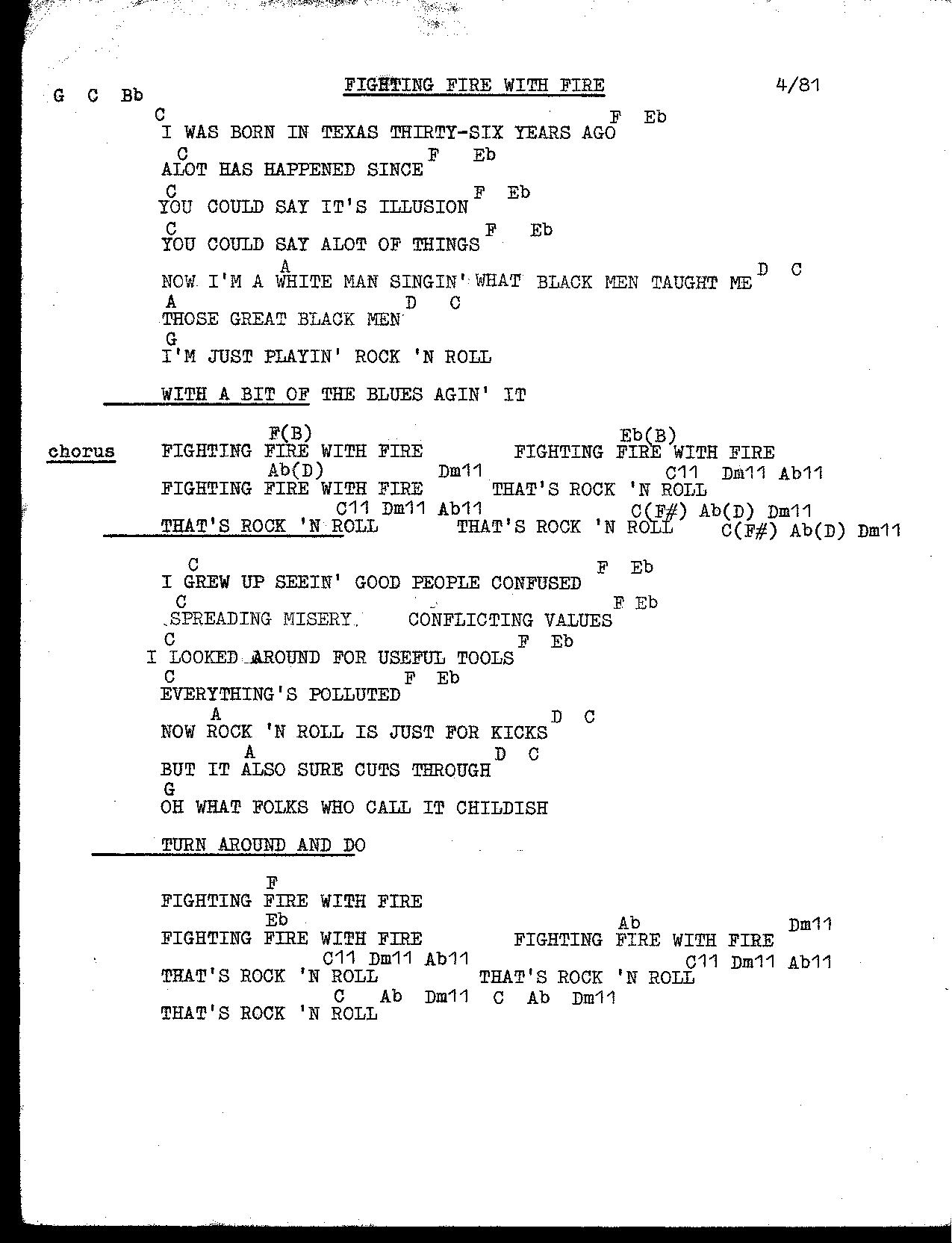 G C Bb

FIGHTING FIRE WITH FIRE

4/81

C F Eb
I WAS BORN IN TEXAS THIRTY-SIX YEARS AGO
C F Eb
ALOT HAS HAPPENED SINCE
C F Eb
YOU COULD SAY IT'S ILLUSION
C F Eb
YOU COULD SAY ALOT OF THINGS
A D C
NOW I'M A WHITE MAN SINGIN' WHAT BLACK MEN TAUGHT ME
A D C
THOSE GREAT BLACK MEN
G
I'M JUST PLAYIN' ROCK 'N ROLL
WITH A BIT OF THE BLUES AGIN' IT

chorus

F(B) Eb(B)
FIGHTING FIRE WITH FIRE FIGHTING FIRE WITH FIRE
Ab(D) Dm11 C11 Dm11 Ab11
FIGHTING FIRE WITH FIRE THAT'S ROCK 'N ROLL
C11 Dm11 Ab11 C(F#) Ab(D) Dm11
THAT'S ROCK 'N ROLL THAT'S ROCK 'N ROLL C(F#) Ab(D) Dm11

C F Eb
I GREW UP SEEIN' GOOD PEOPLE CONFUSED
C F Eb
SPREADING MISERY. CONFLICTING VALUES
C F Eb
I LOOKED AROUND FOR USEFUL TOOLS
C F Eb
EVERYTHING'S POLLUTED
A D C
NOW ROCK 'N ROLL IS JUST FOR KICKS
A D C
BUT IT ALSO SURE CUTS THROUGH
G
OH WHAT FOLKS WHO CALL IT CHILDISH
TURN AROUND AND DO

F
FIGHTING FIRE WITH FIRE
Eb Ab Dm11
FIGHTING FIRE WITH FIRE FIGHTING FIRE WITH FIRE
C11 Dm11 Ab11 C11 Dm11 Ab11
THAT'S ROCK 'N ROLL THAT'S ROCK 'N ROLL
C Ab Dm11 C Ab Dm11
THAT'S ROCK 'N ROLL